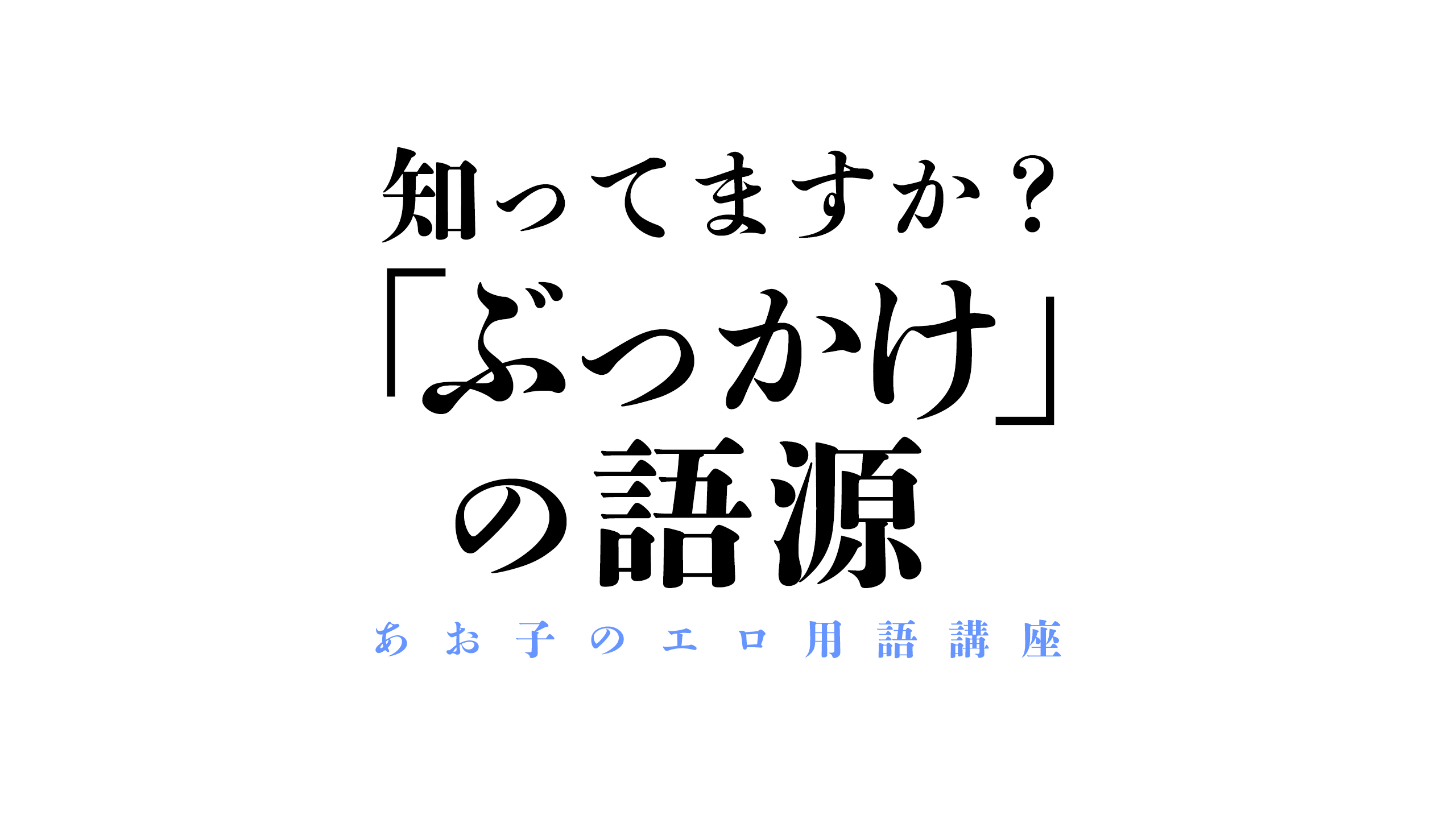 知ってますか？
「ぶっかけ」
の語源

あお子のエロ用語講座